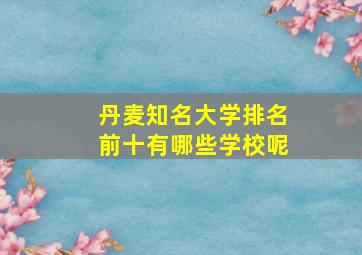 丹麦知名大学排名前十有哪些学校呢